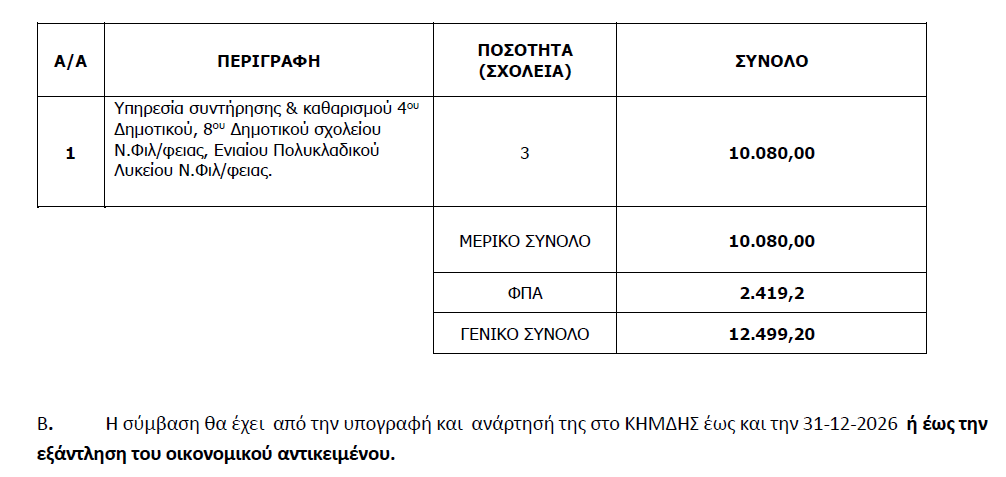 | Α/Α | ΠΕΡΙΓΡΑΦΗ | ΠΟΣΟΤΗΤΑ (ΣΧΟΛΕΙΑ) | ΣΥΝΟΛΟ |
|---|---|---|---|
| 1 | Υπηρεσία συντήρησης & καθαρισμού 4$^{ου}$ Δημοτικού, 8$^{ου}$ Δημοτικού σχολείου Ν.Φιλ/φειας, Ενιαίου Πολυκλαδικού Λυκείου Ν.Φιλ/φειας. | 3 | 10.080,00 |
| | | ΜΕΡΙΚΟ ΣΥΝΟΛΟ | 10.080,00 |
| | | ΦΠΑ | 2.419,2 |
| | | ΓΕΝΙΚΟ ΣΥΝΟΛΟ | 12.499,20 |

Β. Η σύμβαση θα έχει από την υπογραφή και ανάρτησή της στο ΚΗΜΔΗΣ έως και την 31-12-2026 ή έως την εξάντληση του οικονομικού αντικειμένου.